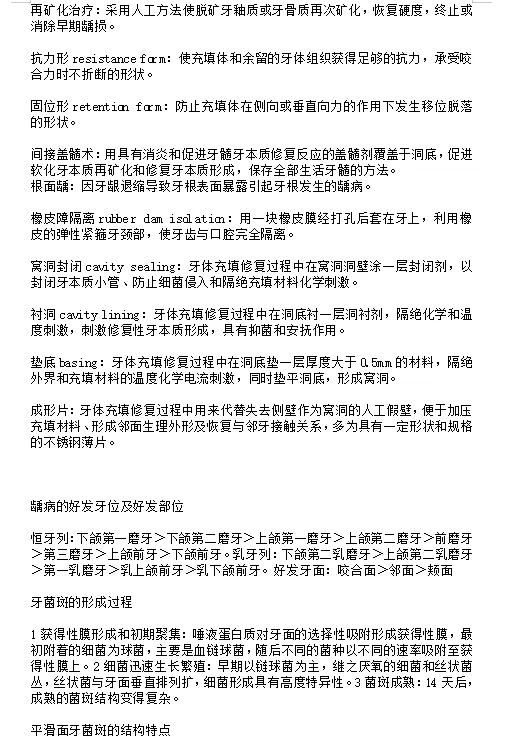 再矿化治疗：采用人工方法使脱矿牙釉质或牙骨质再次矿化，恢复硬度，终止或消除早期龋损。

抗力形 resistance form：使充填体和余留的牙体组织获得足够的抗力，承受咬合力时不折断的形状。

固位形 retention form：防止充填体在侧向或垂直向力的作用下发生移位脱落的形状。

间接盖髓术：用具有消炎和促进牙髓牙本质修复反应的盖髓剂覆盖于洞底，促进软化牙本质再矿化和修复牙本质形成，保存全部生活牙髓的方法。
根面龋：因牙龈退缩导致牙根表面暴露引起牙根发生的龋病。

橡皮障隔离 rubber dam isolation：用一块橡皮膜经打孔后套在牙上，利用橡皮的弹性紧箍牙颈部，使牙齿与口腔完全隔离。

窝洞封闭 cavity sealing：牙体充填修复过程中在窝洞洞壁涂一层封闭剂，以封闭牙本质小管、防止细菌侵入和隔绝充填材料化学刺激。

衬洞 cavity lining：牙体充填修复过程中在洞底衬一层洞衬剂，隔绝化学和温度刺激，刺激修复性牙本质形成，具有抑菌和安抚作用。

垫底 basing：牙体充填修复过程中在洞底垫一层厚度大于 0.5mm 的材料，隔绝外界和充填材料的温度化学电流刺激，同时垫平洞底，形成窝洞。

成形片：牙体充填修复过程中用来代替失去侧壁作为窝洞的人工假壁，便于加压充填材料、形成邻面生理外形及恢复与邻牙接触关系，多为具有一定形状和规格的不锈钢薄片。

龋病的好发牙位及好发部位

恒牙列：下颌第一磨牙＞下颌第二磨牙＞上颌第一磨牙＞上颌第二磨牙＞前磨牙＞第三磨牙＞上颌前牙＞下颌前牙。乳牙列：下颌第二乳磨牙＞上颌第二乳磨牙＞第一乳磨牙＞乳上颌前牙＞乳下颌前牙。好发牙面：咬合面＞邻面＞颊面

牙菌斑的形成过程

1 获得性膜形成和初期聚集：唾液蛋白质对牙面的选择性吸附形成获得性膜，最初附着的细菌为球菌，主要是血链球菌，随后不同的菌种以不同的速率吸附至获得性膜上。2 细菌迅速生长繁殖：早期以链球菌为主，继之厌氧的细菌和丝状菌丛，丝状菌与牙面垂直排列扩，细菌形成具有高度特异性。3 菌斑成熟：14 天后，成熟的菌斑结构变得复杂。

平滑面牙菌斑的结构特点